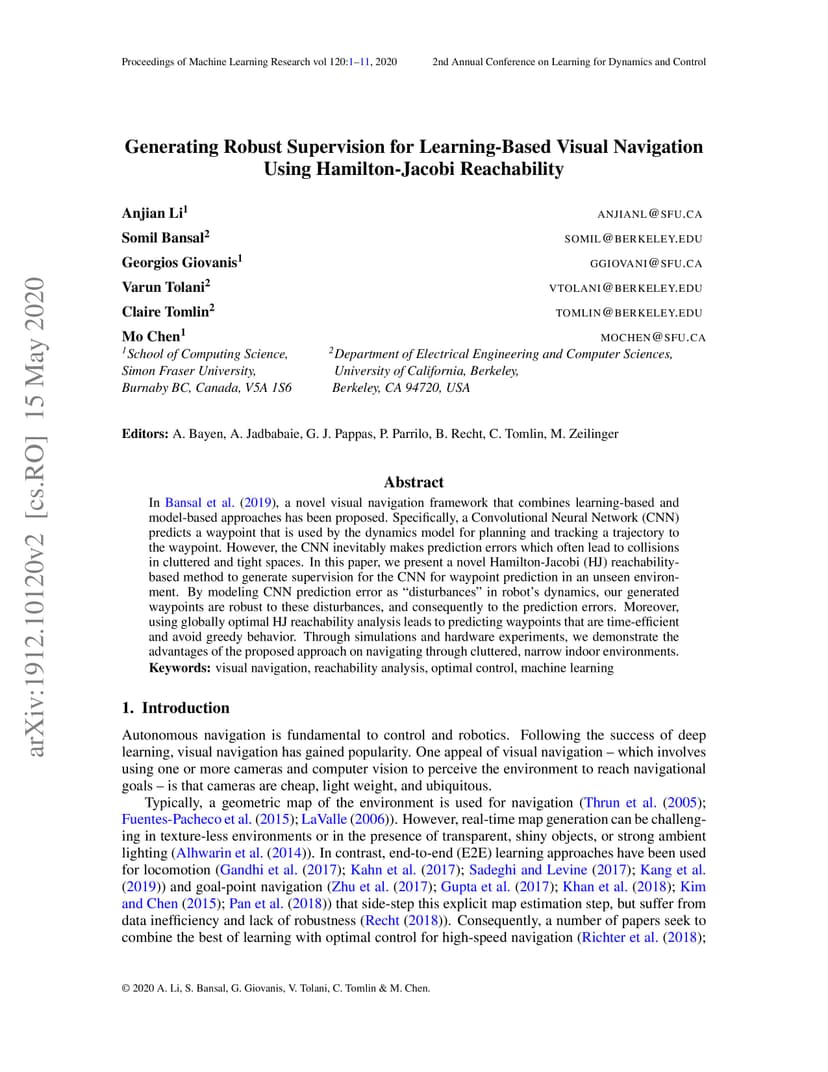 Proceedings of Machine Learning Research vol 120:1–11, 2020     2nd Annual Conference on Learning for Dynamics and Control

arXiv:1912.10120v2 [cs.RO] 15 May 2020

Generating Robust Supervision for Learning-Based Visual Navigation Using Hamilton-Jacobi Reachability

Anjian Li$^1$ ANJIANL@SFU.CA
Somil Bansal$^2$ SOMIL@BERKELEY.EDU
Georgios Giovanis$^1$ GGIOVANI@SFU.CA
Varun Tolani$^2$ VTOLANI@BERKELEY.EDU
Claire Tomlin$^2$ TOMLIN@BERKELEY.EDU
Mo Chen$^1$ MOCHEN@SFU.CA
$^1$School of Computing Science, Simon Fraser University, Burnaby BC, Canada, V5A 1S6
$^2$Department of Electrical Engineering and Computer Sciences, University of California, Berkeley, Berkeley, CA 94720, USA

Editors: A. Bayen, A. Jadbabaie, G. J. Pappas, P. Parrilo, B. Recht, C. Tomlin, M. Zeilinger

Abstract

In Bansal et al. (2019), a novel visual navigation framework that combines learning-based and model-based approaches has been proposed. Specifically, a Convolutional Neural Network (CNN) predicts a waypoint that is used by the dynamics model for planning and tracking a trajectory to the waypoint. However, the CNN inevitably makes prediction errors which often lead to collisions in cluttered and tight spaces. In this paper, we present a novel Hamilton-Jacobi (HJ) reachability-based method to generate supervision for the CNN for waypoint prediction in an unseen environment. By modeling CNN prediction error as “disturbances” in robot’s dynamics, our generated waypoints are robust to these disturbances, and consequently to the prediction errors. Moreover, using globally optimal HJ reachability analysis leads to predicting waypoints that are time-efficient and avoid greedy behavior. Through simulations and hardware experiments, we demonstrate the advantages of the proposed approach on navigating through cluttered, narrow indoor environments.
Keywords: visual navigation, reachability analysis, optimal control, machine learning

1. Introduction

Autonomous navigation is fundamental to control and robotics. Following the success of deep learning, visual navigation has gained popularity. One appeal of visual navigation – which involves using one or more cameras and computer vision to perceive the environment to reach navigational goals – is that cameras are cheap, light weight, and ubiquitous.

Typically, a geometric map of the environment is used for navigation (Thrun et al. (2005); Fuentes-Pacheco et al. (2015); LaValle (2006)). However, real-time map generation can be challenging in texture-less environments or in the presence of transparent, shiny objects, or strong ambient lighting (Alhwarin et al. (2014)). In contrast, end-to-end (E2E) learning approaches have been used for locomotion (Gandhi et al. (2017); Kahn et al. (2017); Sadeghi and Levine (2017); Kang et al. (2019)) and goal-point navigation (Zhu et al. (2017); Gupta et al. (2017); Khan et al. (2018); Kim and Chen (2015); Pan et al. (2018)) that side-step this explicit map estimation step, but suffer from data inefficiency and lack of robustness (Recht (2018)). Consequently, a number of papers seek to combine the best of learning with optimal control for high-speed navigation (Richter et al. (2018);

© 2020 A. Li, S. Bansal, G. Giovanis, V. Tolani, C. Tomlin & M. Chen.